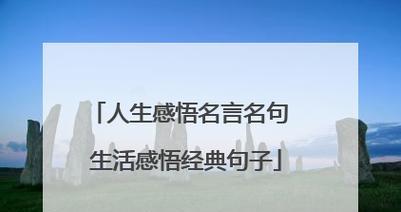 「人生感悟名言名句
生活感悟经典句子」